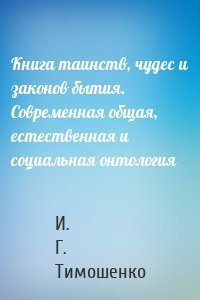 Книга таинств, чудес и законов бытия. Современная общая, естественная и социальная онтология

И.
Г.
Тимошенко